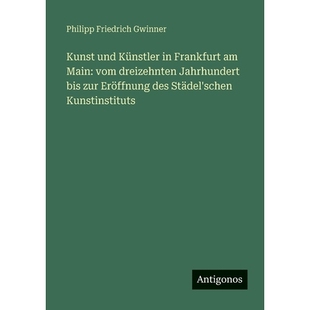 Philipp Friedrich Gwinner

Kunst und Künstler in Frankfurt am Main: vom dreizehnten Jahrhundert bis zur Eröffnung des Städel'schen Kunstinstituts

Antigonos